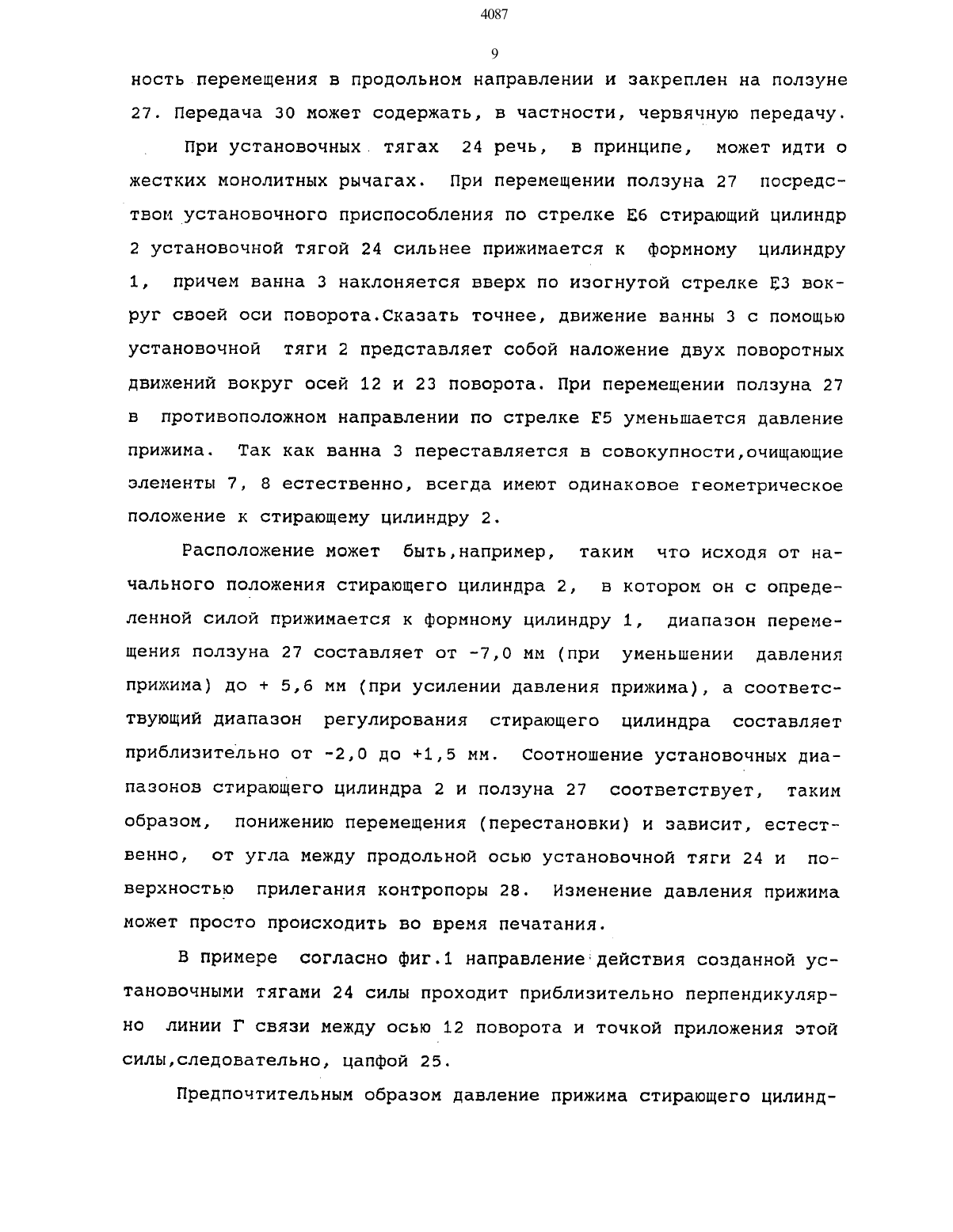 4087

9

ность перемещения в продольном направлении и закреплен на ползуне 27. Передача 30 может содержать, в частности, червячную передачу.

При установочных тягах 24 речь, в принципе, может идти о жестких монолитных рычагах. При перемещении ползуна 27 посредством установочного приспособления по стрелке E6 стирающий цилиндр 2 установочной тягой 24 сильнее прижимается к формному цилиндру 1, причем ванна 3 наклоняется вверх по изогнутой стрелке E3 вокруг своей оси поворота.Сказать точнее, движение ванны 3 с помощью установочной тяги 2 представляет собой наложение двух поворотных движений вокруг осей 12 и 23 поворота. При перемещении ползуна 27 в противоположном направлении по стрелке F5 уменьшается давление прижима. Так как ванна 3 переставляется в совокупности,очищающие элементы 7, 8 естественно, всегда имеют одинаковое геометрическое положение к стирающему цилиндру 2.

Расположение может быть,например, таким что исходя от начального положения стирающего цилиндра 2, в котором он с определенной силой прижимается к формному цилиндру 1, диапазон перемещения ползуна 27 составляет от -7,0 мм (при уменьшении давления прижима) до + 5,6 мм (при усилении давления прижима), а соответствующий диапазон регулирования стирающего цилиндра составляет приблизительно от -2,0 до +1,5 мм. Соотношение установочных диапазонов стирающего цилиндра 2 и ползуна 27 соответствует, таким образом, понижению перемещения (перестановки) и зависит, естественно, от угла между продольной осью установочной тяги 24 и поверхностью прилегания контропоры 28. Изменение давления прижима может просто происходить во время печатания.

В примере согласно фиг.1 направление действия созданной установочными тягами 24 силы проходит приблизительно перпендикулярно линии Г связи между осью 12 поворота и точкой приложения этой силы,следовательно, цапфой 25.

Предпочтительным образом давление прижима стирающего цилинд-